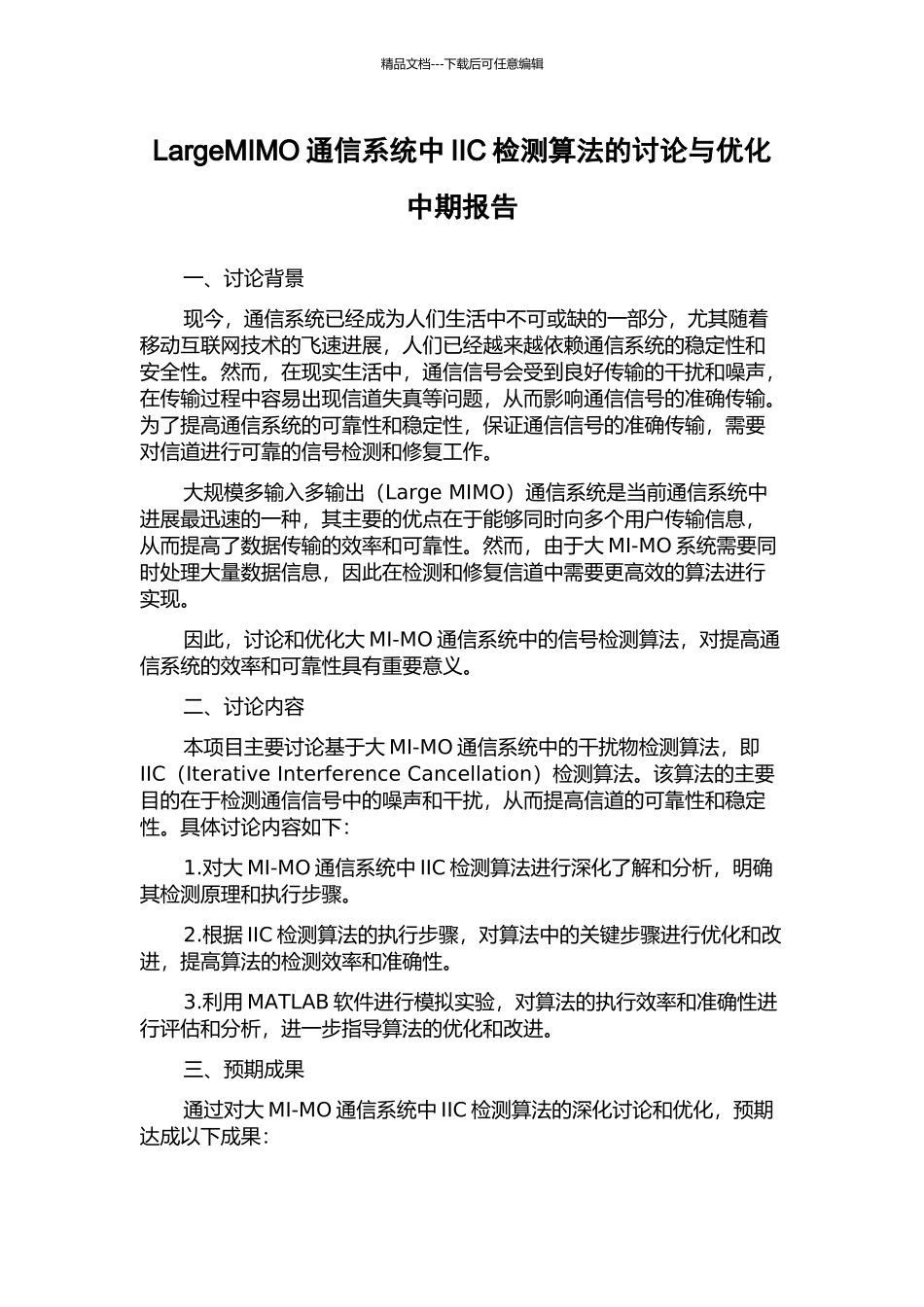 精品文档---下载后可任意编辑

LargeMIMO 通信系统中 IIC 检测算法的讨论与优化

中期报告

一、讨论背景

现今，通信系统已经成为人们生活中不可或缺的一部分，尤其随着移动互联网技术的飞速进展，人们已经越来越依赖通信系统的稳定性和安全性。然而，在现实生活中，通信信号会受到良好传输的干扰和噪声，在传输过程中容易出现信道失真等问题，从而影响通信信号的准确传输。为了提高通信系统的可靠性和稳定性，保证通信信号的准确传输，需要对信道进行可靠的信号检测和修复工作。

大规模多输入多输出（Large MIMO）通信系统是当前通信系统中进展最迅速的一种，其主要的优点在于能够同时向多个用户传输信息，从而提高了数据传输的效率和可靠性。然而，由于大 MI-MO 系统需要同时处理大量数据信息，因此在检测和修复信道中需要更高效的算法进行实现。

因此，讨论和优化大 MI-MO 通信系统中的信号检测算法，对提高通信系统的效率和可靠性具有重要意义。

二、讨论内容

本项目主要讨论基于大 MI-MO 通信系统中的干扰物检测算法，即 IIC（Iterative Interference Cancellation）检测算法。该算法的主要目的在于检测通信信号中的噪声和干扰，从而提高信道的可靠性和稳定性。具体讨论内容如下：

1.对大 MI-MO 通信系统中 IIC 检测算法进行深化了解和分析，明确其检测原理和执行步骤。

2.根据 IIC 检测算法的执行步骤，对算法中的关键步骤进行优化和改进，提高算法的检测效率和准确性。

3.利用 MATLAB 软件进行模拟实验，对算法的执行效率和准确性进行评估和分析，进一步指导算法的优化和改进。

三、预期成果

通过对大 MI-MO 通信系统中 IIC 检测算法的深化讨论和优化，预期达成以下成果：